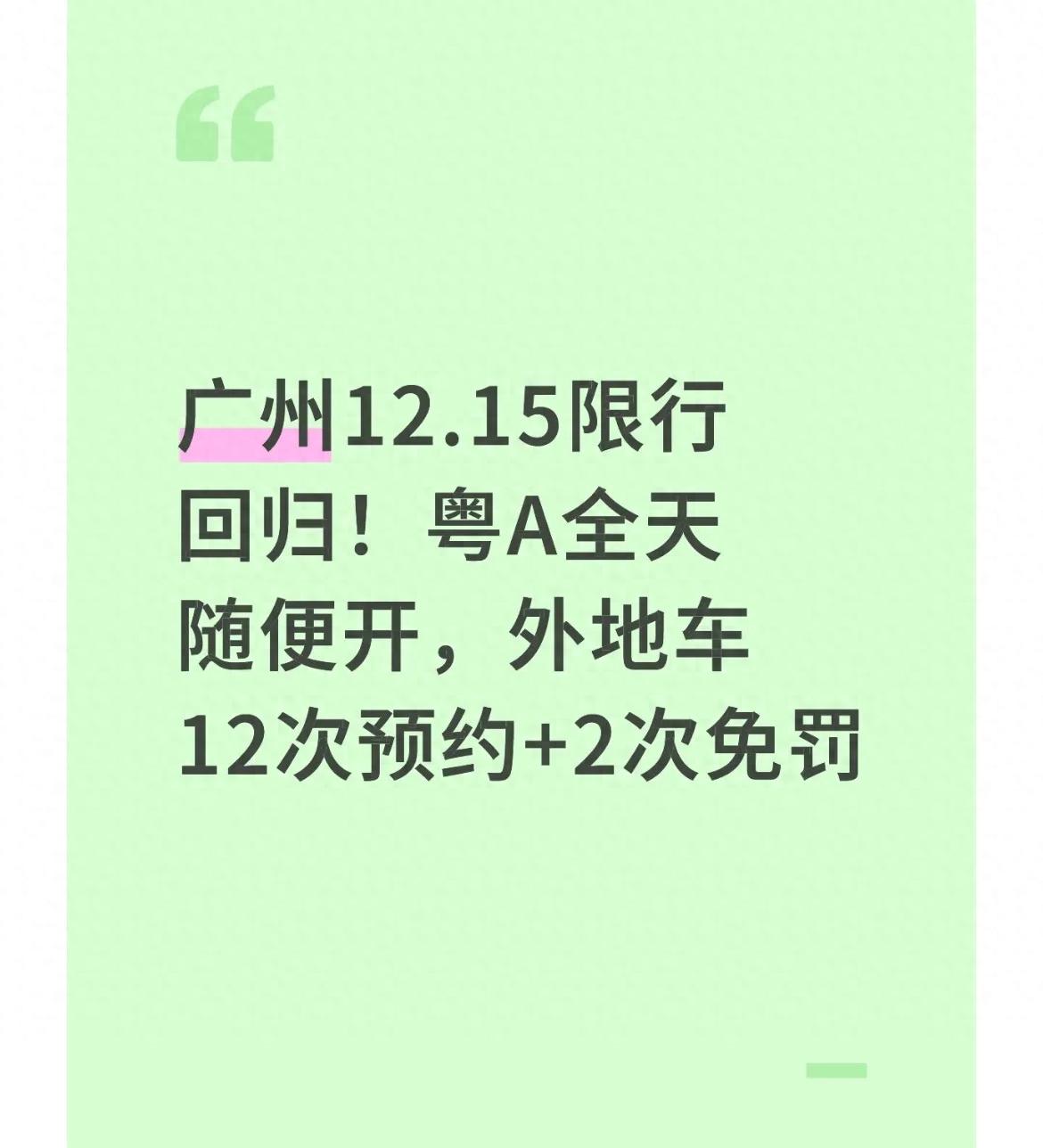 “

广州12.15限行回归！粤A全天随便开，外地车12次预约+2次免罚